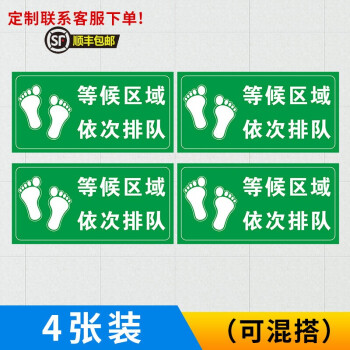 定制联系客服下单!

SF 顺丰包邮

等候区域
依次排队

等候区域
依次排队

等候区域
依次排队

等候区域
依次排队

4张装 (可混搭)